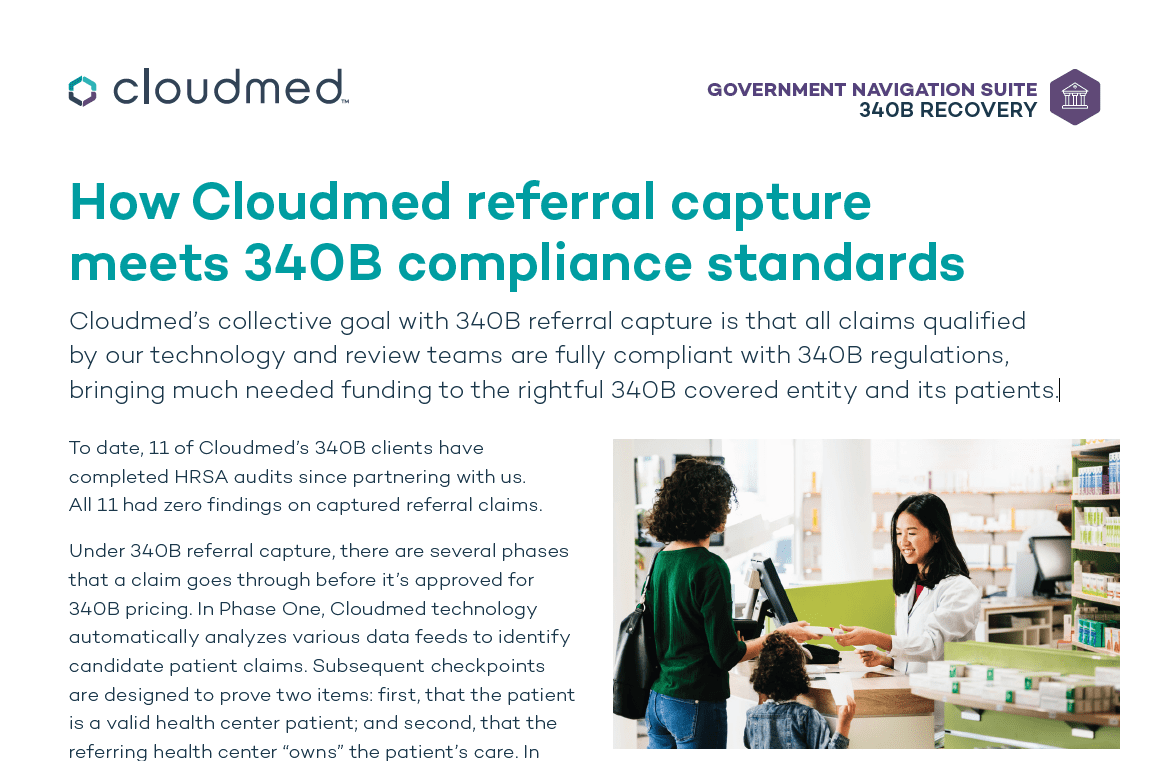 cloudmed™

GOVERNMENT NAVIGATION SUITE
340B RECOVERY

How Cloudmed referral capture meets 340B compliance standards

Cloudmed's collective goal with 340B referral capture is that all claims qualified by our technology and review teams are fully compliant with 340B regulations, bringing much needed funding to the rightful 340B covered entity and its patients.

To date, 11 of Cloudmed's 340B clients have completed HRSA audits since partnering with us. All 11 had zero findings on captured referral claims.

Under 340B referral capture, there are several phases that a claim goes through before it's approved for 340B pricing. In Phase One, Cloudmed technology automatically analyzes various data feeds to identify candidate patient claims. Subsequent checkpoints are designed to prove two items: first, that the patient is a valid health center patient; and second, that the referring health center "owns" the patient's care. In